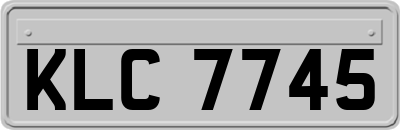 KLC 7745